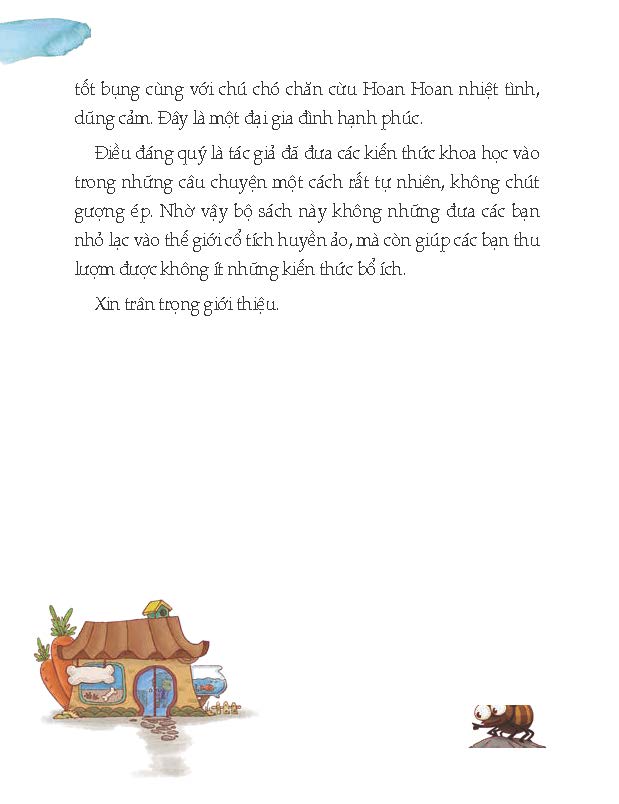 tốt bụng cùng với chú chó chăn cừu Hoan Hoan nhiệt tình, dũng cảm. Đây là một đại gia đình hạnh phúc.

Điều đáng quý là tác giả đã đưa các kiến thức khoa học vào trong những câu chuyện một cách rất tự nhiên, không chút gượng ép. Nhờ vậy bộ sách này không những đưa các bạn nhỏ lạc vào thế giới cổ tích huyền ảo, mà còn giúp các bạn thu lượm được không ít những kiến thức bổ ích.

Xin trân trọng giới thiệu.